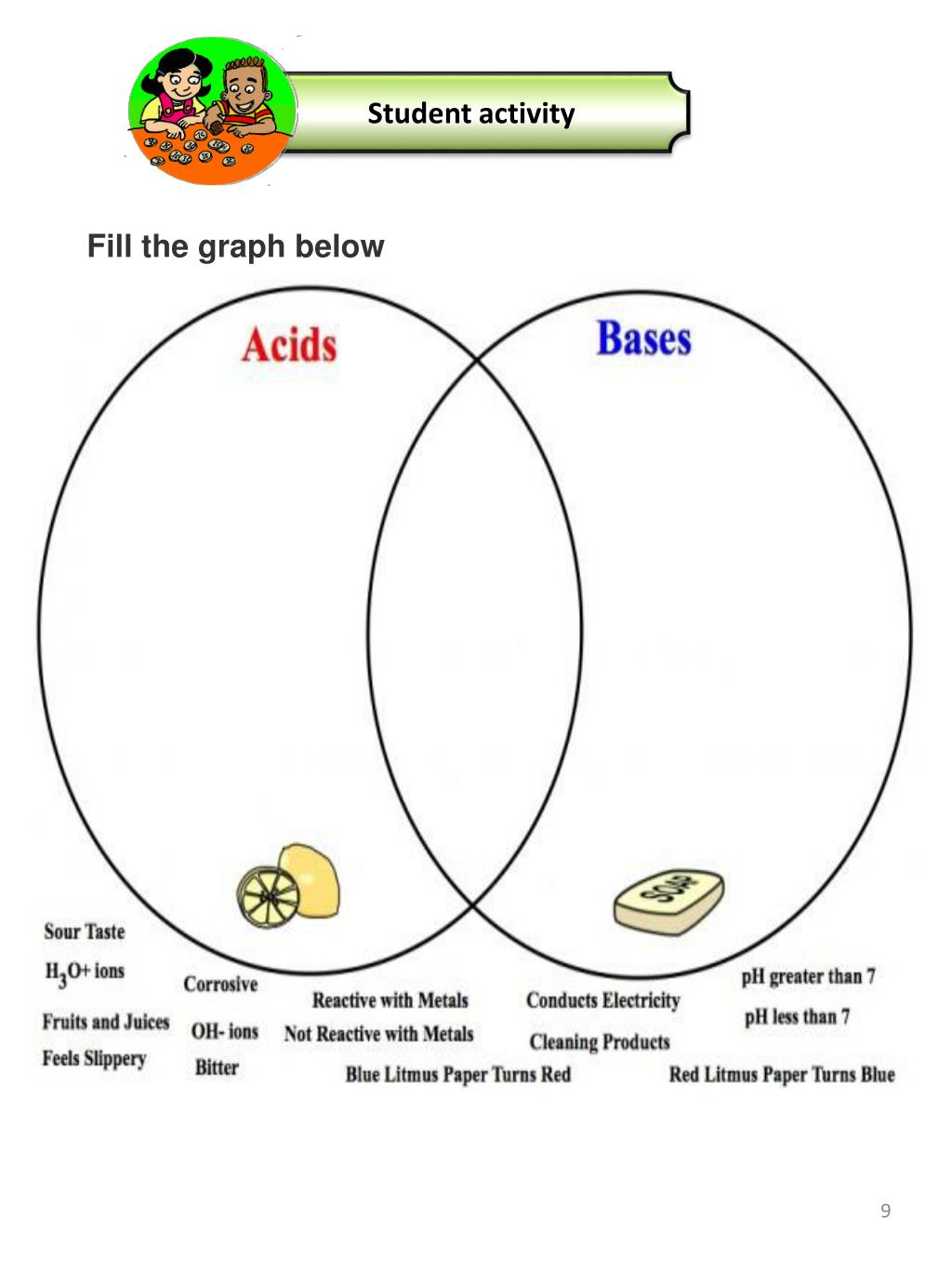 Student activity

Fill the graph below

Acids

Bases

SOAP

Sour Taste

$H_3O$+ ions

Fruits and Juices

Feels Slippery

Corrosive

OH- ions

Bitter

Reactive with Metals

Not Reactive with Metals

Blue Litmus Paper Turns Red

Conducts Electricity

Cleaning Products

pH greater than 7

pH less than 7

Red Litmus Paper Turns Blue

9